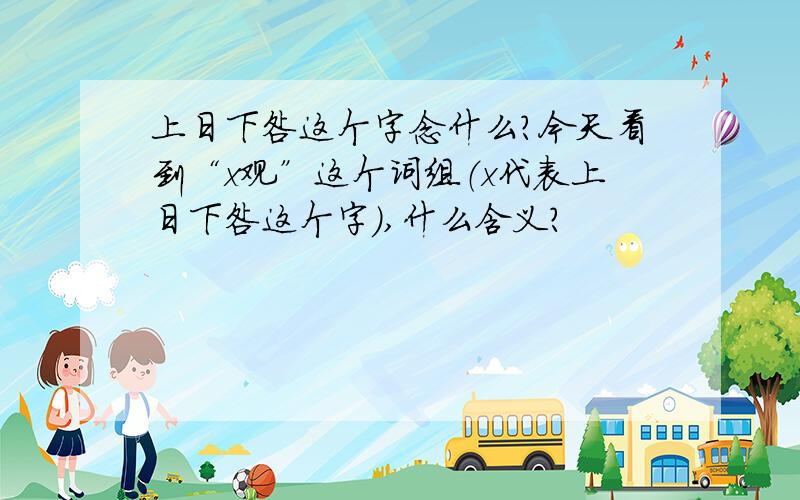 上日下咎这个字念什么?今天看到“x观”这个词组(x代表上日下咎这个字),什么含义?

SCHOOL